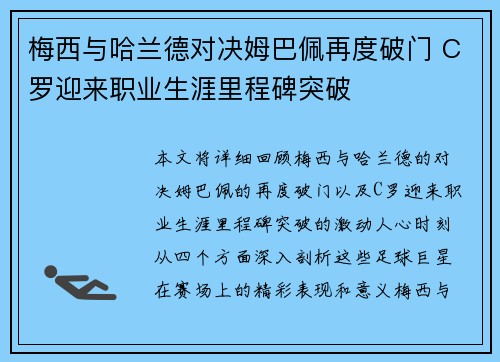 梅西与哈兰德对决姆巴佩再度破门 C罗迎来职业生涯里程碑突破

本文将详细回顾梅西与哈兰德的对决姆巴佩的再度破门以及C罗迎来职业生涯里程碑突破的激动人心时刻从四个方面深入剖析这些足球巨星在赛场上的精彩表现和意义梅西与